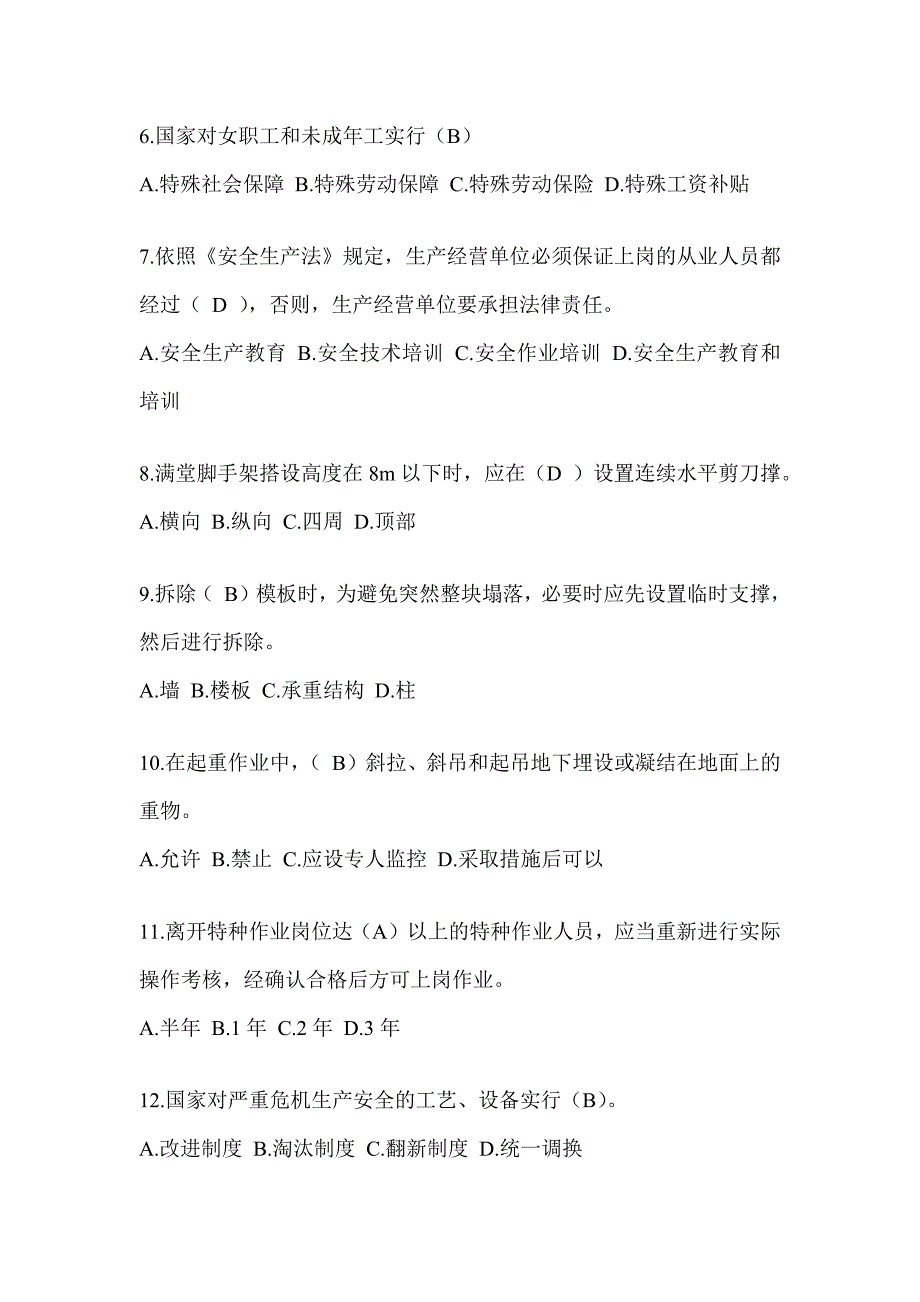 6.国家对女职工和未成年工实行（B）

A.特殊社会保障 B.特殊劳动保障 C.特殊劳动保险 D.特殊工资补贴

7.依照《安全生产法》规定，生产经营单位必须保证上岗的从业人员都经过（ D ），否则，生产经营单位要承担法律责任。

A.安全生产教育 B.安全技术培训 C.安全作业培训 D.安全生产教育和培训

8.满堂脚手架搭设高度在 8m 以下时，应在（D ）设置连续水平剪刀撑。

A.横向 B.纵向 C.四周 D.顶部

9.拆除（ B）模板时，为避免突然整块塌落，必要时应先设置临时支撑，然后进行拆除。

A.墙 B.楼板 C.承重结构 D.柱

10.在起重作业中，（ B）斜拉、斜吊和起吊地下埋设或凝结在地面上的重物。

A.允许 B.禁止 C.应设专人监控 D.采取措施后可以

11.离开特种作业岗位达（A）以上的特种作业人员，应当重新进行实际操作考核，经确认合格后方可上岗作业。

A.半年 B.1 年 C.2 年 D.3 年

12.国家对严重危机生产安全的工艺、设备实行（B）。

A.改进制度 B.淘汰制度 C.翻新制度 D.统一调换